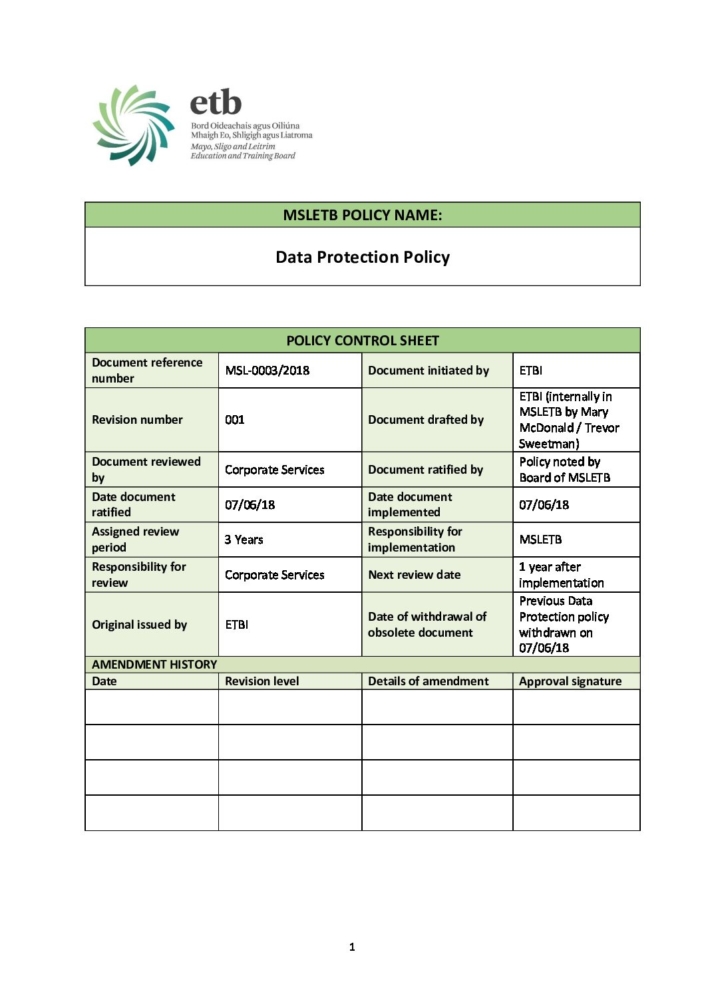 etb
Bord Oideachais agus Oiliúna
Mhaigh Eo, Shligigh agus Liatroma
Mayo, Sligo and Leitrim
Education and Training Board

MSLETB POLICY NAME:

Data Protection Policy

| POLICY CONTROL SHEET | | | |
|---|---|---|---|
| Document reference number | MSL-0003/2018 | Document initiated by | ETBI |
| Revision number | 001 | Document drafted by | ETBI (internally in MSLETB by Mary McDonald / Trevor Sweetman) |
| Document reviewed by | Corporate Services | Document ratified by | Policy noted by Board of MSLETB |
| Date document ratified | 07/06/18 | Date document implemented | 07/06/18 |
| Assigned review period | 3 Years | Responsibility for implementation | MSLETB |
| Responsibility for review | Corporate Services | Next review date | 1 year after implementation |
| Original issued by | ETBI | Date of withdrawal of obsolete document | Previous Data Protection policy withdrawn on 07/06/18 |
| AMENDMENT HISTORY | | | |
| Date | Revision level | Details of amendment | Approval signature |
| | | | |
| | | | |
| | | | |
| | | | |

1